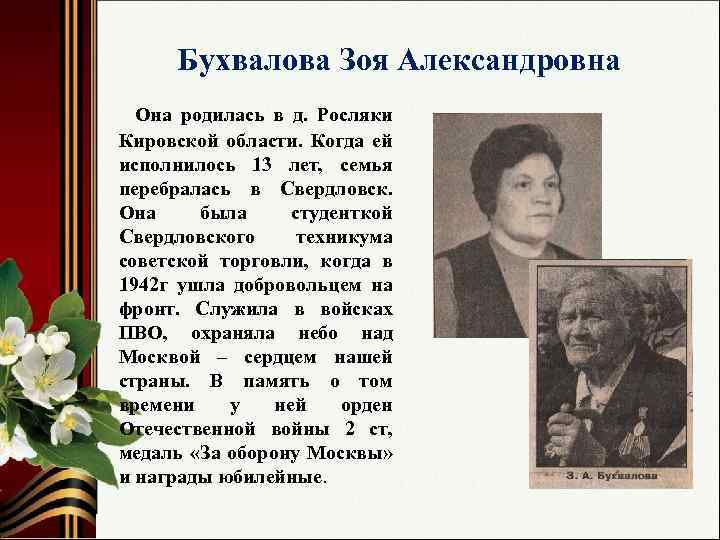 Бухвалова Зоя Александровна

Она родилась в д. Росляки Кировской области. Когда ей исполнилось 13 лет, семья перебралась в Свердловск. Она была студенткой Свердловского техникума советской торговли, когда в 1942г ушла добровольцем на фронт. Служила в войсках ПВО, охраняла небо над Москвой – сердцем нашей страны. В память о том времени у ней орден Отечественной войны 2 ст, медаль «За оборону Москвы» и награды юбилейные.

З. А. Бухвалова